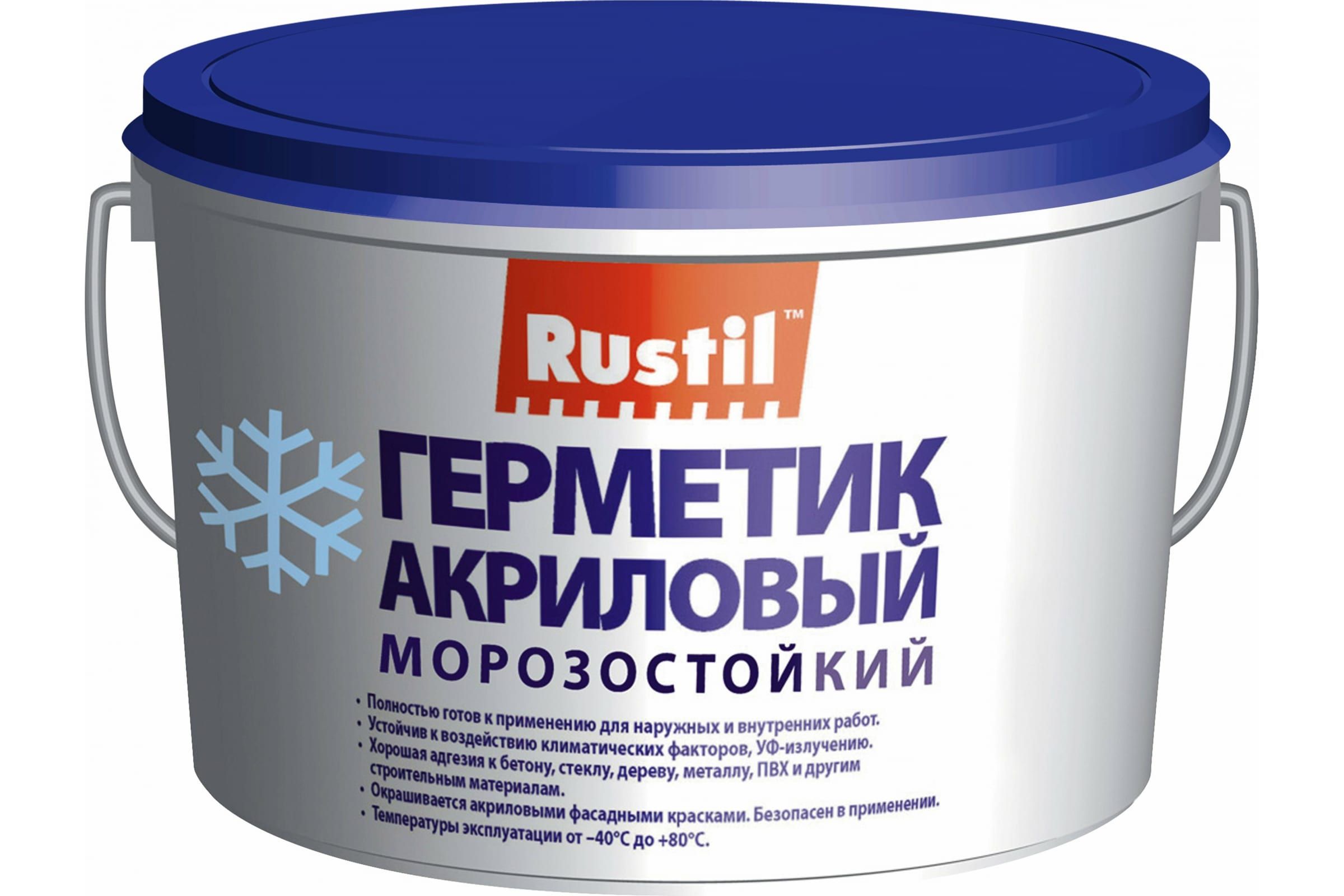 Rustil™

ГЕРМЕТИК АКРИЛОВЫЙ МОРОЗОСТОЙКИЙ

• Полностью готов к применению для наружных и внутренних работ.
• Устойчив к воздействию климатических факторов, УФ-излучению.
• Хорошая адгезия к бетону, стеклу, дереву, металлу, ПВХ и другим строительным материалам.
• Окрашивается акриловыми фасадными красками. Безопасен в применении.
• Температуры эксплуатации от –40°С до +80°С.